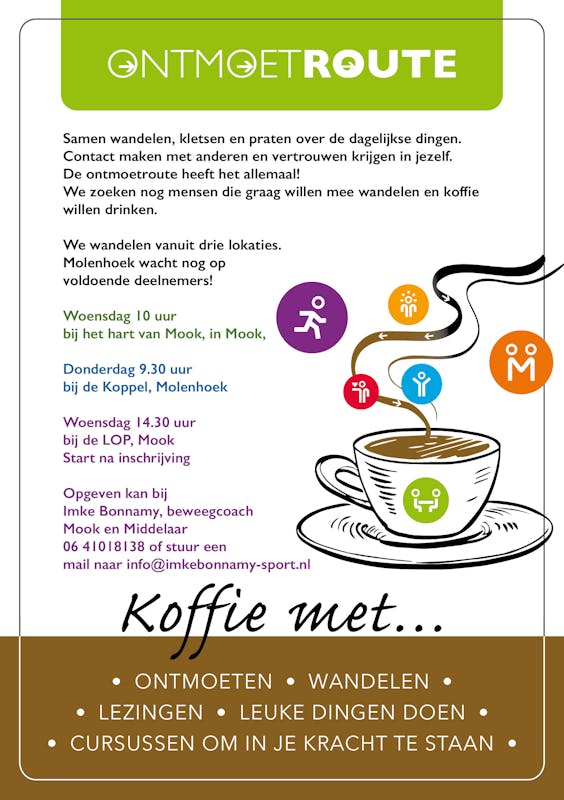 ONTMOETROUTE

Samen wandelen, kletsen en praten over de dagelijkse dingen. Contact maken met anderen en vertrouwen krijgen in jezelf. De ontmoetroute heeft het allemaal! We zoeken nog mensen die graag willen mee wandelen en koffie willen drinken.

We wandelen vanuit drie lokaties. Molenhoek wacht nog op voldoende deelnemers!

Woensdag 10 uur
bij het hart van Mook, in Mook,

Donderdag 9.30 uur
bij de Koppel, Molenhoek

Woensdag 14.30 uur
bij de LOP, Mook
Start na inschrijving

Opgeven kan bij
Imke Bonnamy, beweegcoach
Mook en Middelaar
06 41018138 of stuur een
mail naar info@imkebonnamy-sport.nl

Koffie met...

• ONTMOETEN • WANDELEN •
• LEZINGEN • LEUKE DINGEN DOEN •
• CURSUSSEN OM IN JE KRACHT TE STAAN •